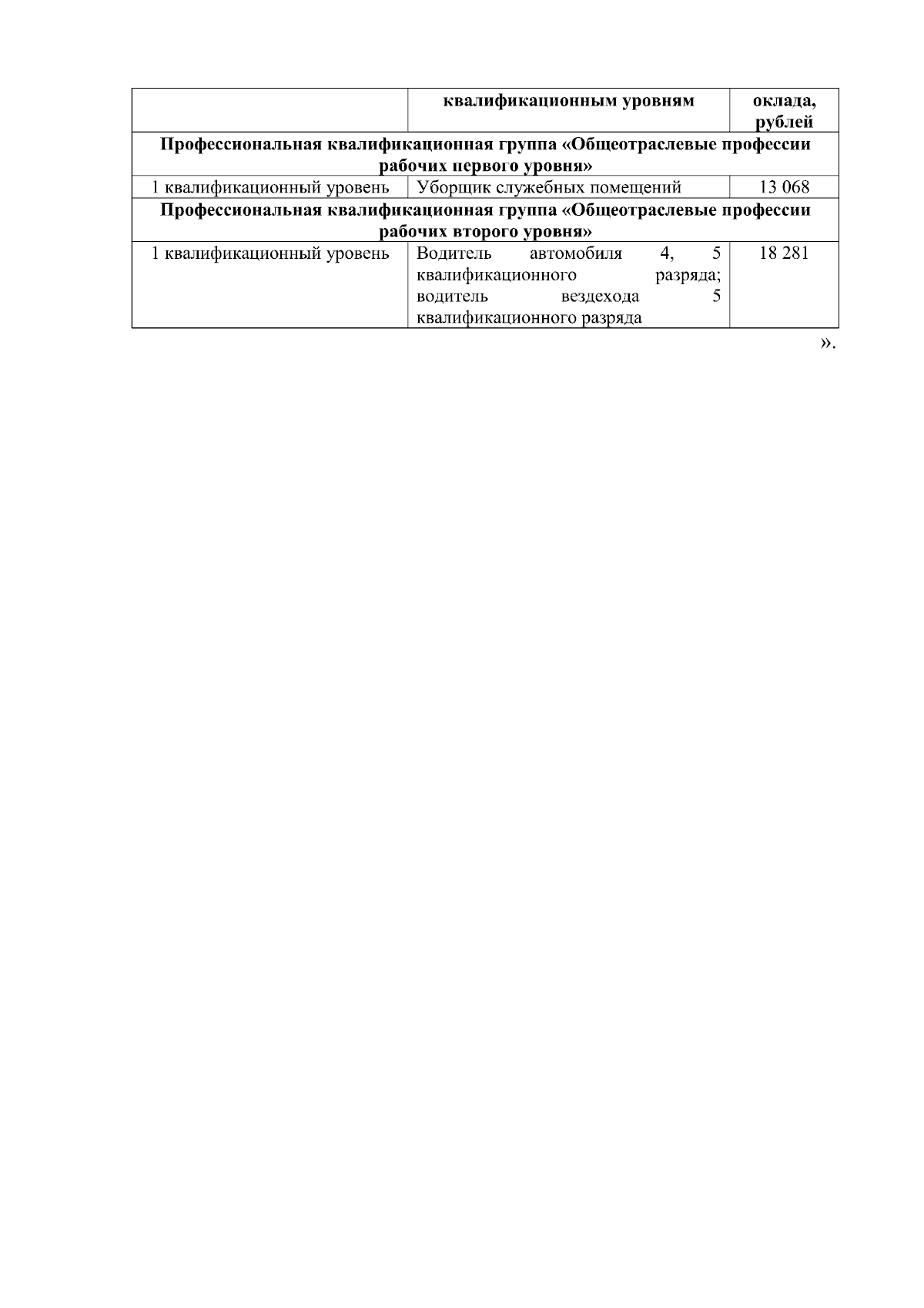 |  | квалификационным уровням | оклада, рублей |
|---|---|---|
| Профессиональная квалификационная группа «Общеотраслевые профессии рабочих первого уровня» | | |
| 1 квалификационный уровень | Уборщик служебных помещений | 13 068 |
| Профессиональная квалификационная группа «Общеотраслевые профессии рабочих второго уровня» | | |
| 1 квалификационный уровень | Водитель автомобиля 4, 5 квалификационного разряда; водитель вездехода 5 квалификационного разряда | 18 281 |

».